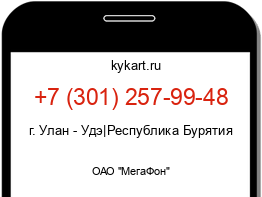 kykart.ru

+7 (301) 257-99-48

г. Улан - Удэ|Республика Бурятия

ОАО "МегаФон"